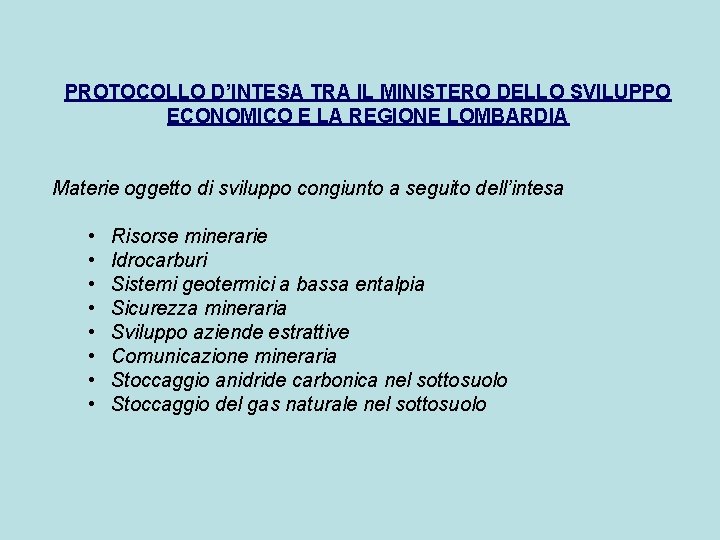 PROTOCOLLO D'INTESA TRA IL MINISTERO DELLO SVILUPPO ECONOMICO E LA REGIONE LOMBARDIA

Materie oggetto di sviluppo congiunto a seguito dell'intesa

• Risorse minerarie
• Idrocarburi
• Sistemi geotermici a bassa entalpia
• Sicurezza mineraria
• Sviluppo aziende estrattive
• Comunicazione mineraria
• Stoccaggio anidride carbonica nel sottosuolo
• Stoccaggio del gas naturale nel sottosuolo